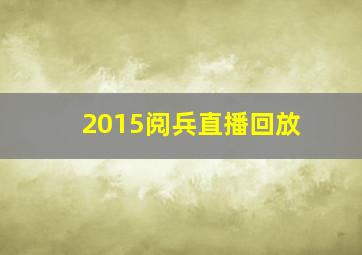 2015阅兵直播回放